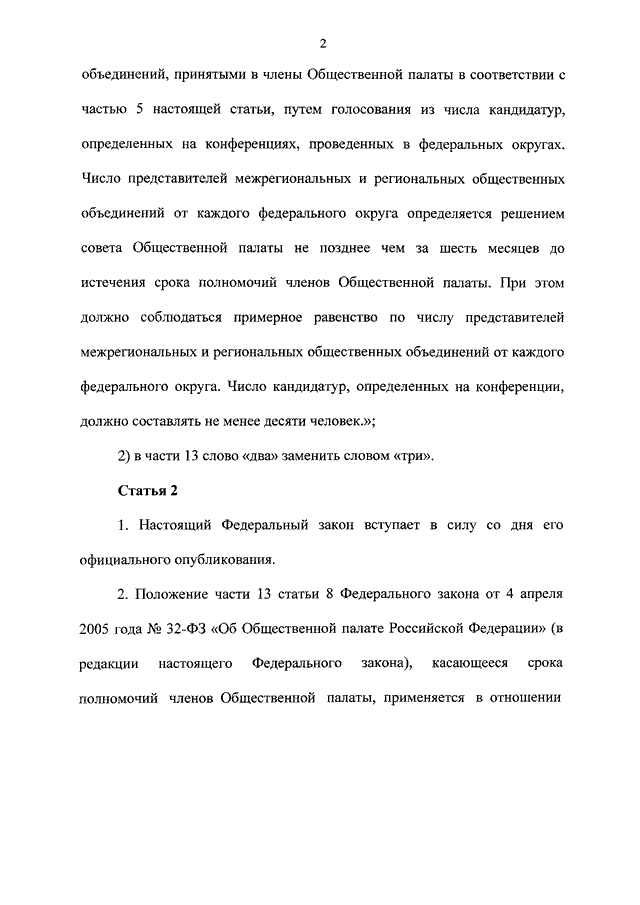 2

объединений, принятыми в члены Общественной палаты в соответствии с частью 5 настоящей статьи, путем голосования из числа кандидатур, определенных на конференциях, проведенных в федеральных округах. Число представителей межрегиональных и региональных общественных объединений от каждого федерального округа определяется решением совета Общественной палаты не позднее чем за шесть месяцев до истечения срока полномочий членов Общественной палаты. При этом должно соблюдаться примерное равенство по числу представителей межрегиональных и региональных общественных объединений от каждого федерального округа. Число кандидатур, определенных на конференции, должно составлять не менее десяти человек.»;

2) в части 13 слово «два» заменить словом «три».

Статья 2

1. Настоящий Федеральный закон вступает в силу со дня его официального опубликования.

2. Положение части 13 статьи 8 Федерального закона от 4 апреля 2005 года № 32-ФЗ «Об Общественной палате Российской Федерации» (в редакции настоящего Федерального закона), касающееся срока полномочий членов Общественной палаты, применяется в отношении